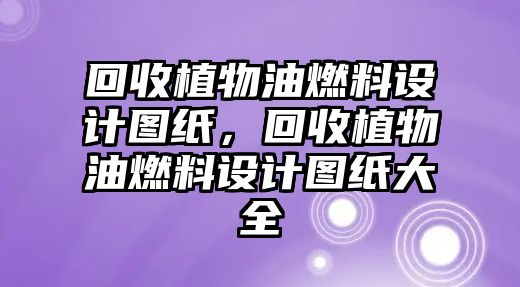 回收植物油燃料设计图纸，回收植物油燃料设计图纸大全